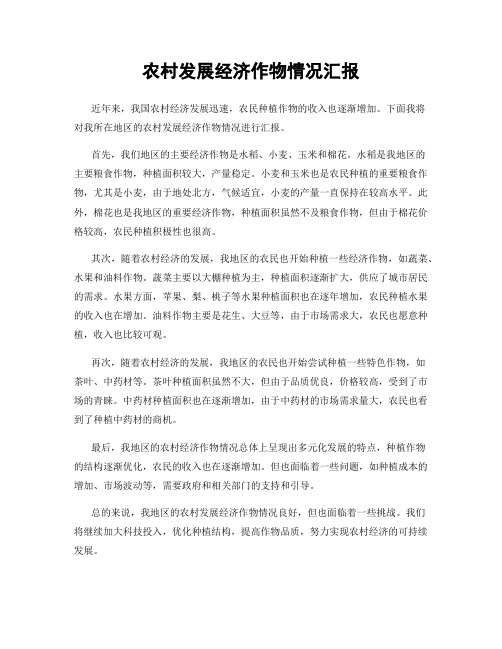 农村发展经济作物情况汇报

近年来，我国农村经济发展迅速，农民种植作物的收入也逐渐增加。下面我将对我所在地区的农村发展经济作物情况进行汇报。

首先，我们地区的主要经济作物是水稻、小麦、玉米和棉花。水稻是我地区的主要粮食作物，种植面积较大，产量稳定。小麦和玉米也是农民种植的重要粮食作物，尤其是小麦，由于地处北方，气候适宜，小麦的产量一直保持在较高水平。此外，棉花也是我地区的重要经济作物，种植面积虽然不及粮食作物，但由于棉花价格较高，农民种植积极性也很高。

其次，随着农村经济的发展，我地区的农民也开始种植一些经济作物，如蔬菜、水果和油料作物。蔬菜主要以大棚种植为主，种植面积逐渐扩大，供应了城市居民的需求。水果方面，苹果、梨、桃子等水果种植面积也在逐年增加，农民种植水果的收入也在增加。油料作物主要是花生、大豆等，由于市场需求大，农民也愿意种植，收入也比较可观。

再次，随着农村经济的发展，我地区的农民也开始尝试种植一些特色作物，如茶叶、中药材等。茶叶种植面积虽然不大，但由于品质优良，价格较高，受到了市场的青睐。中药材种植面积也在逐渐增加，由于中药材的市场需求量大，农民也看到了种植中药材的商机。

最后，我地区的农村经济作物情况总体上呈现出多元化发展的特点，种植作物的结构逐渐优化，农民的收入也在逐渐增加。但也面临着一些问题，如种植成本的增加、市场波动等，需要政府和相关部门的支持和引导。

总的来说，我地区的农村发展经济作物情况良好，但也面临着一些挑战。我们将继续加大科技投入，优化种植结构，提高作物品质，努力实现农村经济的可持续发展。